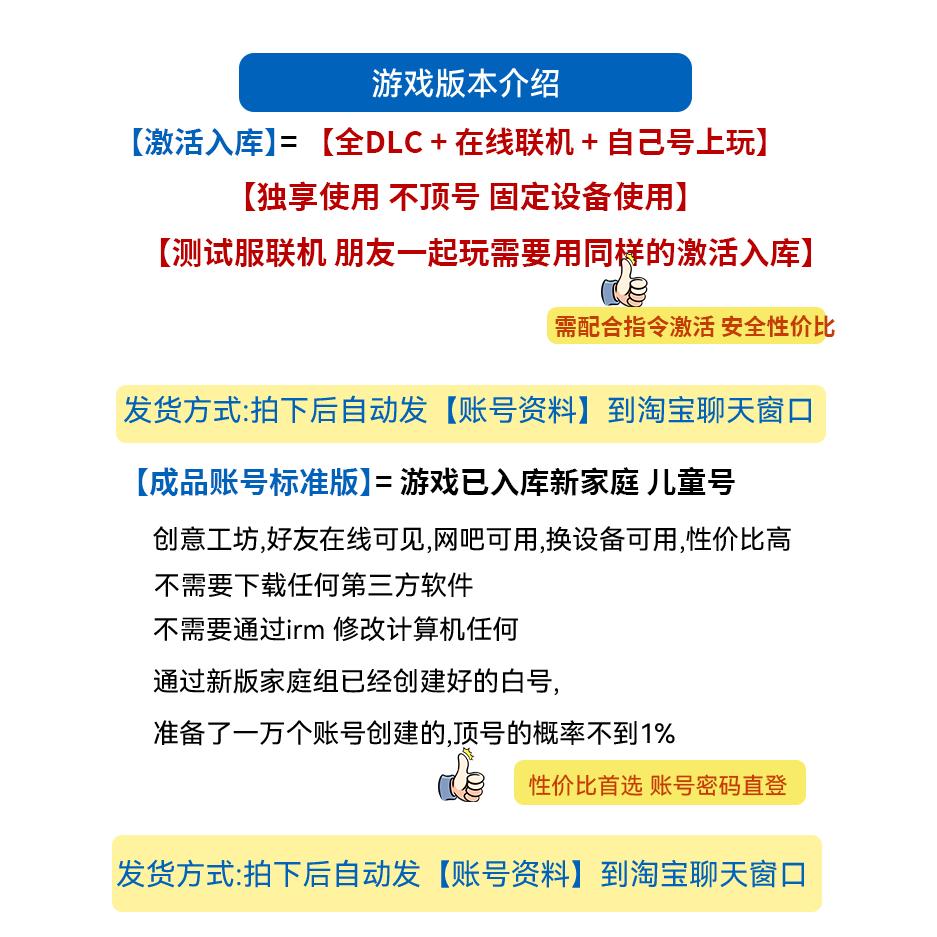 游戏版本介绍

【激活入库】= 【全DLC + 在线联机 + 自己号上玩】

【独享使用 不顶号 固定设备使用】

【测试服联机 朋友一起玩需要用同样的激活入库】

需配合指令激活 安全性价比

发货方式:拍下后自动发【账号资料】到淘宝聊天窗口

【成品账号标准版】= 游戏已入库新家庭 儿童号

创意工坊,好友在线可见,网吧可用,换设备可用,性价比高

不需要下载任何第三方软件

不需要通过irm 修改计算机任何

通过新版家庭组已经创建好的白号,

准备了一万个账号创建的,顶号的概率不到1%

性价比首选 账号密码直登

发货方式:拍下后自动发【账号资料】到淘宝聊天窗口